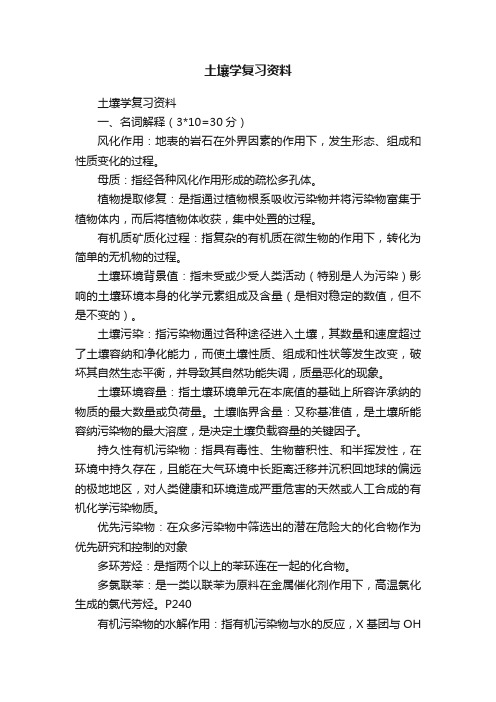 土壤学复习资料

土壤学复习资料

一、名词解释（3*10=30 分）

风化作用：地表的岩石在外界因素的作用下，发生形态、组成和性质变化的过程。

母质：指经各种风化作用形成的疏松多孔体。

植物提取修复：是指通过植物根系吸收污染物并将污染物富集于植物体内，而后将植物体收获，集中处置的过程。

有机质矿质化过程：指复杂的有机质在微生物的作用下，转化为简单的无机物的过程。

土壤环境背景值：指未受或少受人类活动（特别是人为污染）影响的土壤环境本身的化学元素组成及含量（是相对稳定的数值，但不是不变的）。

土壤污染：指污染物通过各种途径进入土壤，其数量和速度超过了土壤容纳和净化能力，而使土壤性质、组成和性状等发生改变，破坏其自然生态平衡，并导致其自然功能失调，质量恶化的现象。

土壤环境容量：指土壤环境单元在本底值的基础上所容许承纳的物质的最大数量或负荷量。土壤临界含量：又称基准值，是土壤所能容纳污染物的最大溶度，是决定土壤负载容量的关键因子。

持久性有机污染物：指具有毒性、生物蓄积性、和半挥发性，在环境中持久存在，且能在大气环境中长距离迁移并沉积回地球的偏远的极地地区，对人类健康和环境造成严重危害的天然或人工合成的有机化学污染物质。

优先污染物：在众多污染物中筛选出的潜在危险大的化合物作为优先研究和控制的对象

多环芳烃：是指两个以上的苯环连在一起的化合物。

多氯联苯：是一类以联苯为原料在金属催化剂作用下，高温氯化生成的氯代芳烃。P240

有机污染物的水解作用：指有机污染物与水的反应，X 基团与 OH